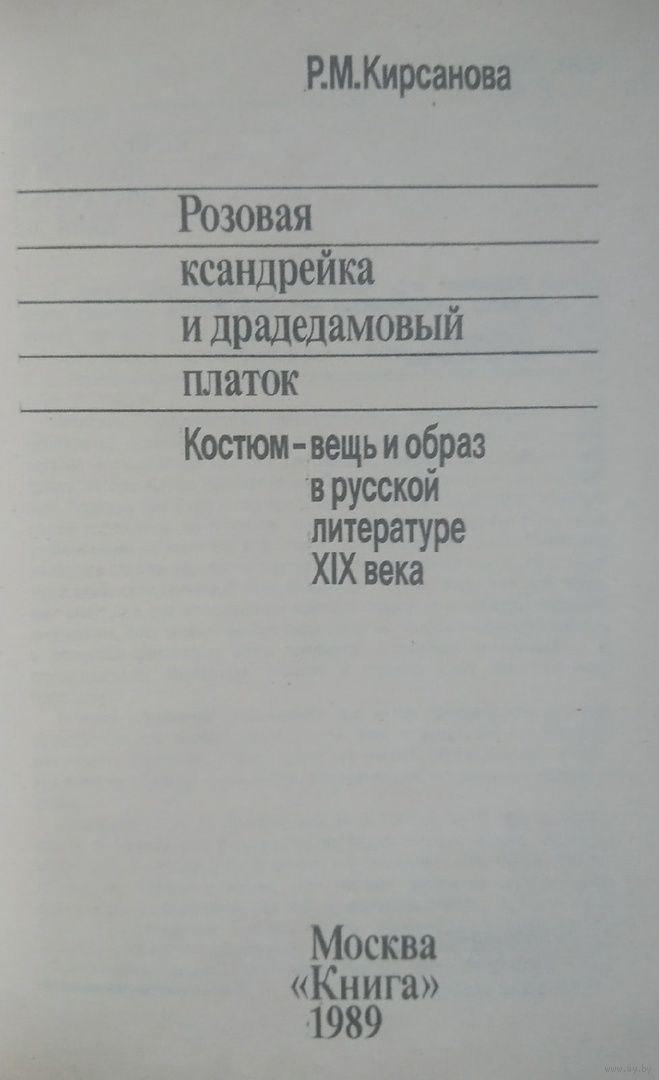 Р.М.Кирсанова

Розовая
ксандрейка
и драдедамовый
платок

Костюм - вещь и образ
в русской
литературе
XIX века

Москва
«Книга»
1989